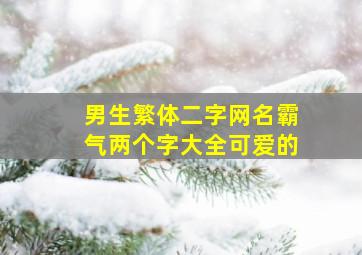 男生繁体二字网名霸气两个字大全可爱的